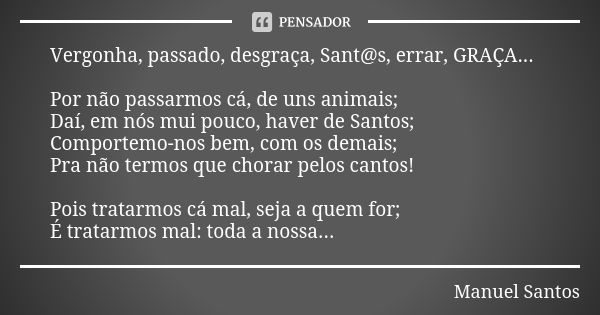 PENSADOR

Vergonha, passado, desgraça, Sant@s, errar, GRAÇA...

Por não passarmos cá, de uns animais;
Daí, em nós mui pouco, haver de Santos;
Comportemo-nos bem, com os demais;
Pra não termos que chorar pelos cantos!

Pois tratarmos cá mal, seja a quem for;
É tratarmos mal: toda a nossa...

Manuel Santos